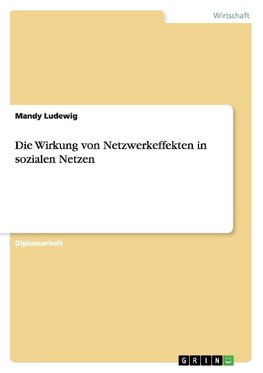 Wirtschaft

Mandy Ludewig

Die Wirkung von Netzwerkeffekten in sozialen Netzen

Diplomarbeit

GRIN